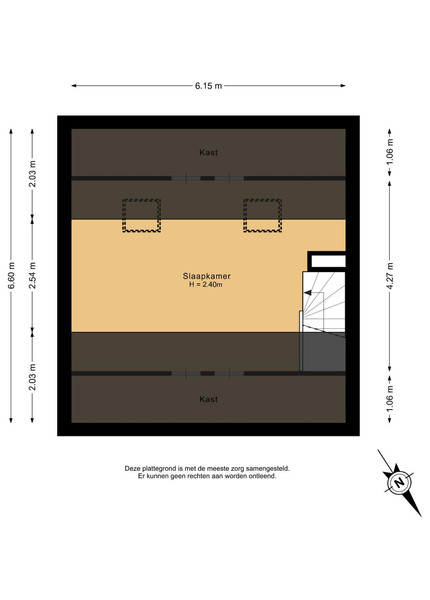 6.15 m

6.60 m
2.03 m
2.54 m
2.03 m

1.06 m
4.27 m
1.06 m

Kast

Slaapkamer
H = 2.40m

Kast

Deze plattegrond is met de meeste zorg samengesteld.
Er kunnen geen rechten aan worden ontleend.

N